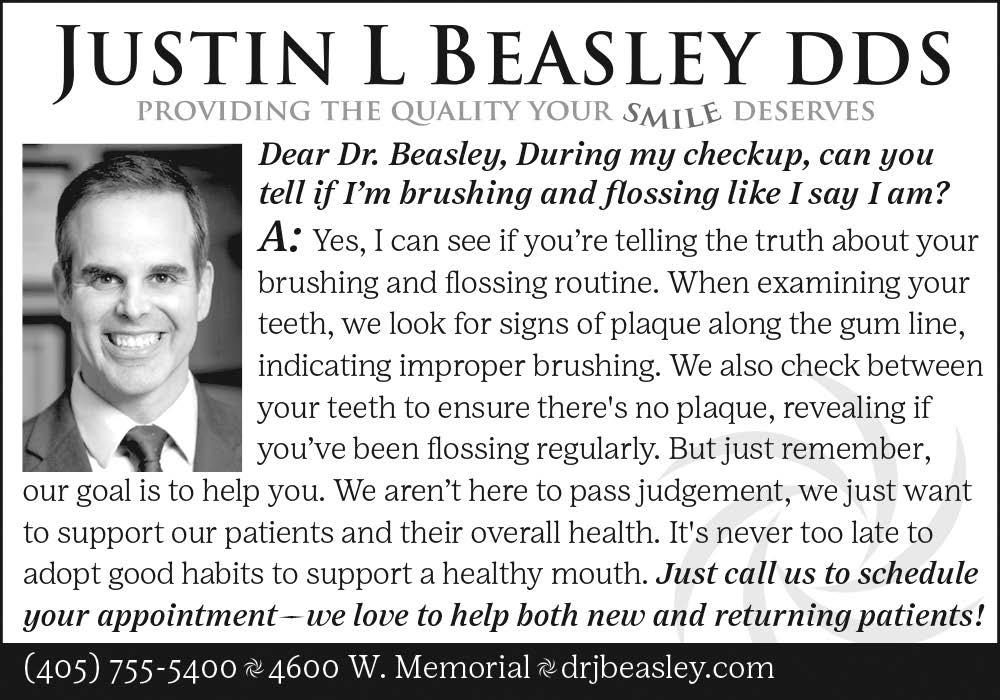 JUSTIN L BEASLEY DDS
PROVIDING THE QUALITY YOUR SMILE DESERVES

Dear Dr. Beasley, During my checkup, can you tell if I'm brushing and flossing like I say I am?

A: Yes, I can see if you're telling the truth about your brushing and flossing routine. When examining your teeth, we look for signs of plaque along the gum line, indicating improper brushing. We also check between your teeth to ensure there's no plaque, revealing if you've been flossing regularly. But just remember, our goal is to help you. We aren't here to pass judgement, we just want to support our patients and their overall health. It's never too late to adopt good habits to support a healthy mouth. Just call us to schedule your appointment – we love to help both new and returning patients!

(405) 755-5400 4600 W. Memorial drjbeasley.com